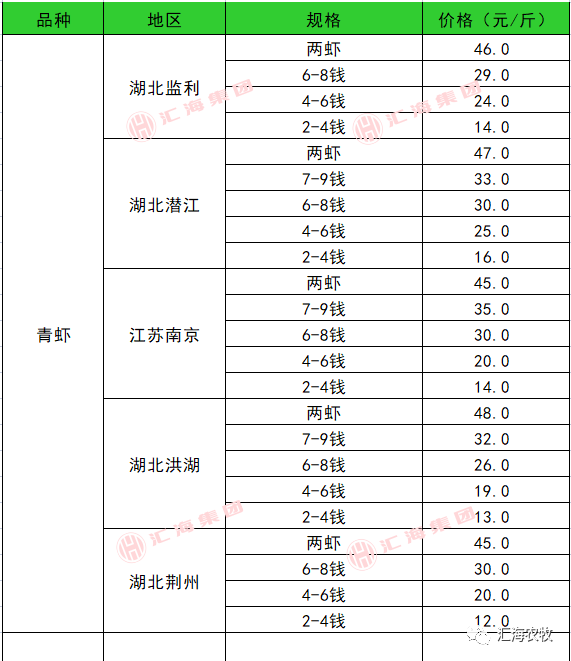 | 品种 | 地区 | 规格 | 价格（元/斤） |
|---|---|---|---|
| 青虾 | 湖北监利 | 两虾 | 46.0 |
| | | 6-8钱 | 29.0 |
| | | 4-6钱 | 24.0 |
| | | 2-4钱 | 14.0 |
| | 湖北潜江 | 两虾 | 47.0 |
| | | 7-9钱 | 33.0 |
| | | 6-8钱 | 30.0 |
| | | 4-6钱 | 25.0 |
| | | 2-4钱 | 16.0 |
| | 江苏南京 | 两虾 | 45.0 |
| | | 7-9钱 | 35.0 |
| | | 6-8钱 | 30.0 |
| | | 4-6钱 | 20.0 |
| | | 2-4钱 | 14.0 |
| | 湖北洪湖 | 两虾 | 48.0 |
| | | 7-9钱 | 32.0 |
| | | 6-8钱 | 26.0 |
| | | 4-6钱 | 19.0 |
| | | 2-4钱 | 13.0 |
| | 湖北荆州 | 两虾 | 45.0 |
| | | 6-8钱 | 30.0 |
| | | 4-6钱 | 20.0 |
| | | 2-4钱 | 12.0 |

汇海集团 汇海集团 汇海集团 汇海集团
汇海农牧